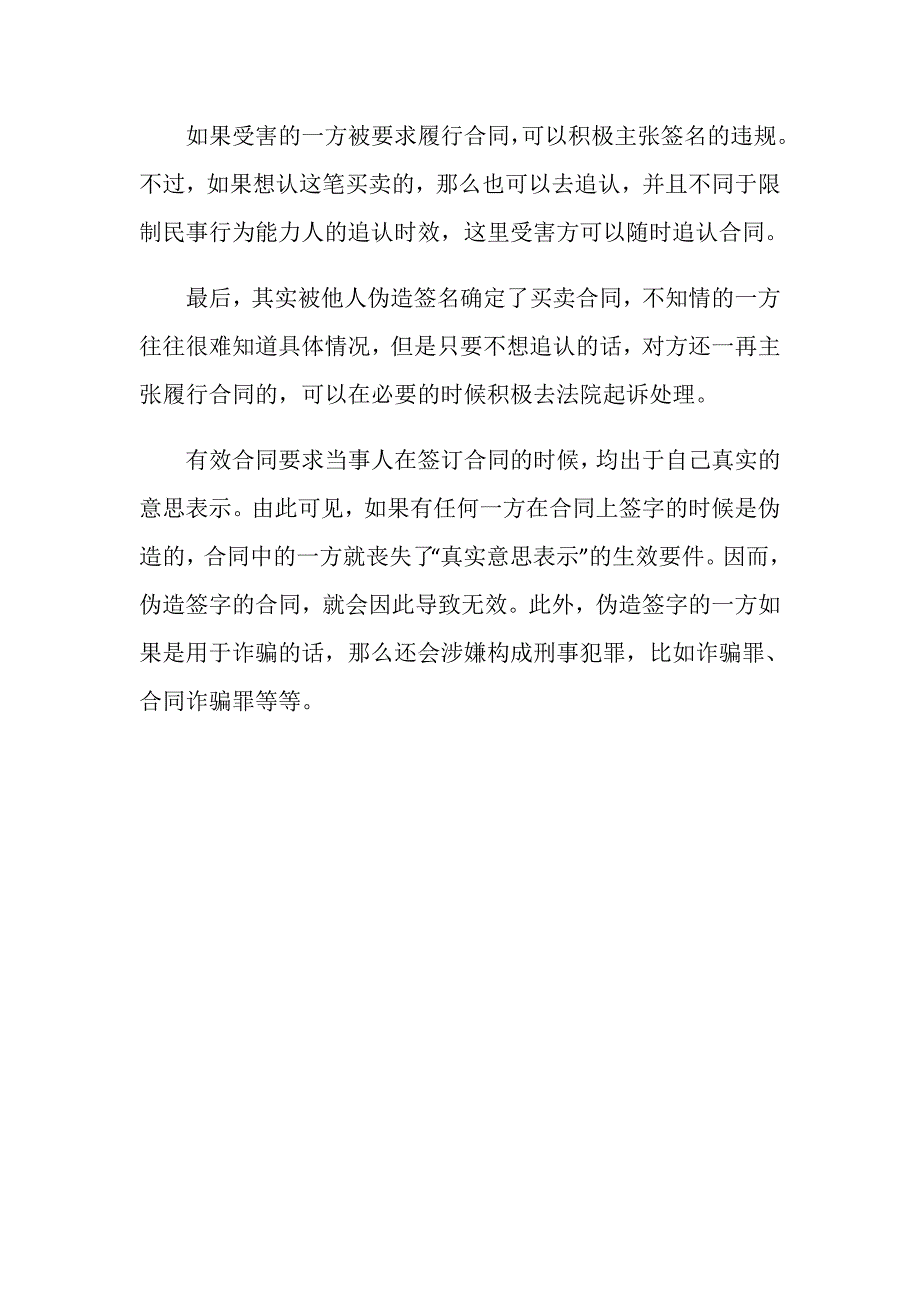 如果受害的一方被要求履行合同,可以积极主张签名的违规。不过，如果想认这笔买卖的，那么也可以去追认，并且不同于限制民事行为能力人的追认时效，这里受害方可以随时追认合同。

最后，其实被他人伪造签名确定了买卖合同，不知情的一方往往很难知道具体情况，但是只要不想追认的话，对方还一再主张履行合同的，可以在必要的时候积极去法院起诉处理。

有效合同要求当事人在签订合同的时候，均出于自己真实的意思表示。由此可见，如果有任何一方在合同上签字的时候是伪造的，合同中的一方就丧失了“真实意思表示”的生效要件。因而，伪造签字的合同，就会因此导致无效。此外，伪造签字的一方如果是用于诈骗的话，那么还会涉嫌构成刑事犯罪，比如诈骗罪、合同诈骗罪等等。